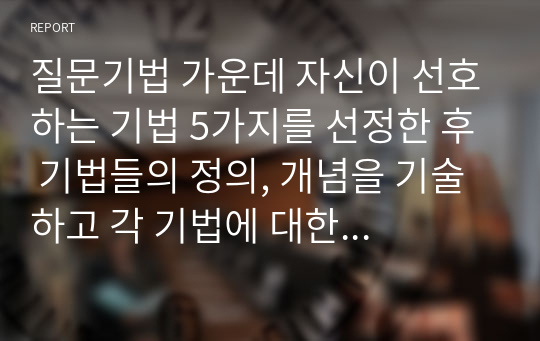 REPORT

질문기법 가운데 자신이 선호하는 기법 5가지를 선정한 후 기법들의 정의, 개념을 기술하고 각 기법에 대한...